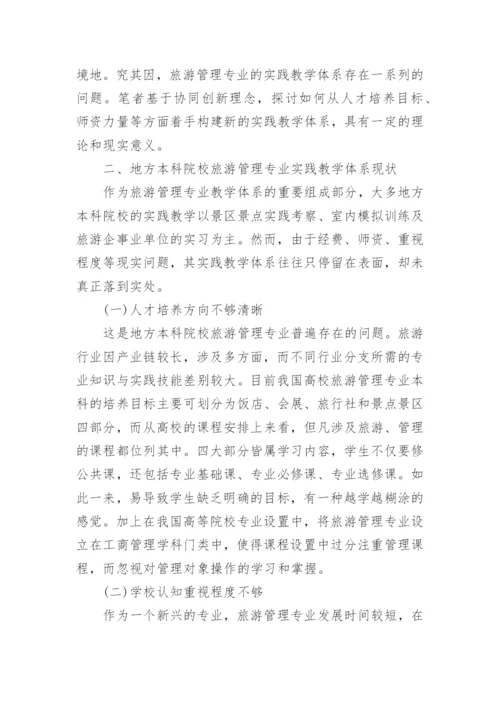 境地。究其因，旅游管理专业的实践教学体系存在一系列的问题。笔者基于协同创新理念，探讨如何从人才培养目标、师资力量等方面着手构建新的实践教学体系，具有一定的理论和现实意义。

二、地方本科院校旅游管理专业实践教学体系现状

作为旅游管理专业教学体系的重要组成部分，大多地方本科院校的实践教学以景区景点实践考察、室内模拟训练及旅游企事业单位的实习为主。然而，由于经费、师资、重视程度等现实问题，其实践教学体系往往只停留在表面，却未真正落到实处。

(一)人才培养方向不够清晰

这是地方本科院校旅游管理专业普遍存在的问题。旅游行业因产业链较长，涉及多方面，而不同行业分支所需的专业知识与实践技能差别较大。目前我国高校旅游管理专业本科的培养目标主要可划分为饭店、会展、旅行社和景点景区四部分，而从高校的课程安排上来看，但凡涉及旅游、管理的课程都位列其中。四大部分皆属学习内容，学生不仅要修公共课，还包括专业基础课、专业必修课、专业选修课。如此一来，易导致学生缺乏明确的目标，有一种越学越糊涂的感觉。加上在我国高等院校专业设置中，将旅游管理专业设立在工商管理学科门类中，使得课程设置中过分注重管理课程，而忽视对管理对象操作的学习和掌握。

(二)学校认知重视程度不够

作为一个新兴的专业，旅游管理专业发展时间较短，在